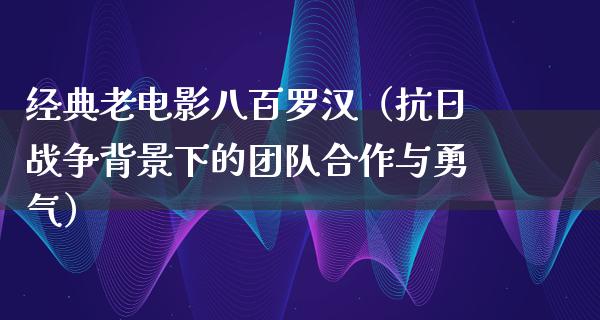 经典老电影八百罗汉（抗日战争背景下的团队合作与勇气）